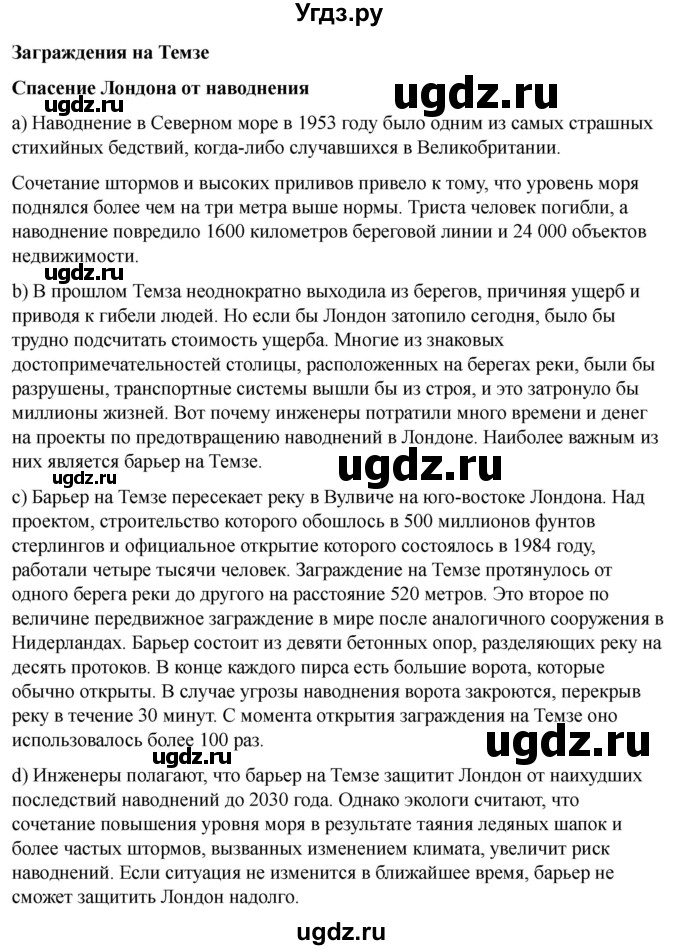 Угдз.ру

Заграждения на Темзе

Спасение Лондона от наводнения

a) Наводнение в Северном море в 1953 году было одним из самых страшных стихийных бедствий, когда-либо случавшихся в Великобритании.

Сочетание штормов и высоких приливов привело к тому, что уровень моря поднялся более чем на три метра выше нормы. Триста человек погибли, а наводнение повредило 1600 километров береговой линии и 24 000 объектов недвижимости.

b) В прошлом Темза неоднократно выходила из берегов, причиняя ущерб и приводя к гибели людей. Но если бы Лондон затопило сегодня, было бы трудно подсчитать стоимость ущерба. Многие из знаковых достопримечательностей столицы, расположенных на берегах реки, были бы разрушены, транспортные системы вышли бы из строя, и это затронуло бы миллионы жизней. Вот почему инженеры потратили много времени и денег на проекты по предотвращению наводнений в Лондоне. Наиболее важным из них является барьер на Темзе.

c) Барьер на Темзе пересекает реку в Вулвиче на юго-востоке Лондона. Над проектом, строительство которого обошлось в 500 миллионов фунтов стерлингов и официальное открытие которого состоялось в 1984 году, работали четыре тысячи человек. Заграждение на Темзе протянулось от одного берега реки до другого на расстояние 520 метров. Это второе по величине передвижное заграждение в мире после аналогичного сооружения в Нидерландах. Барьер состоит из девяти бетонных опор, разделяющих реку на десять протоков. В конце каждого пирса есть большие ворота, которые обычно открыты. В случае угрозы наводнения ворота закроются, перекрыв реку в течение 30 минут. С момента открытия заграждения на Темзе оно использовалось более 100 раз.

d) Инженеры полагают, что барьер на Темзе защитит Лондон от наихудших последствий наводнений до 2030 года. Однако экологи считают, что сочетание повышения уровня моря в результате таяния ледяных шапок и более частых штормов, вызванных изменением климата, увеличит риск наводнений. Если ситуация не изменится в ближайшее время, барьер не сможет защитить Лондон надолго.

ugdz.ru